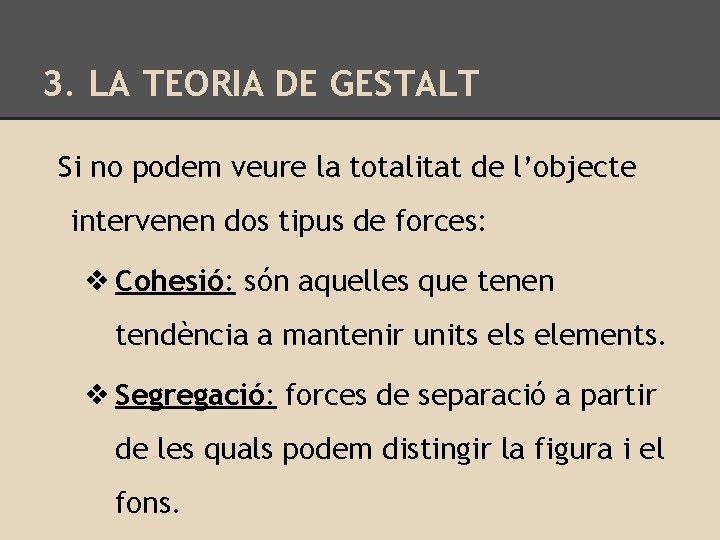 3. LA TEORIA DE GESTALT

Si no podem veure la totalitat de l'objecte intervenen dos tipus de forces:

❖ Cohesió: són aquelles que tenen tendència a mantenir units els elements.

❖ Segregació: forces de separació a partir de les quals podem distingir la figura i el fons.